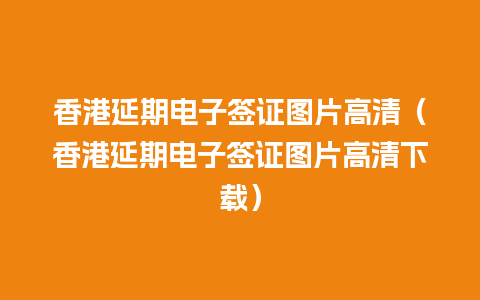 香港延期电子签证图片高清（香港延期电子签证图片高清下载）